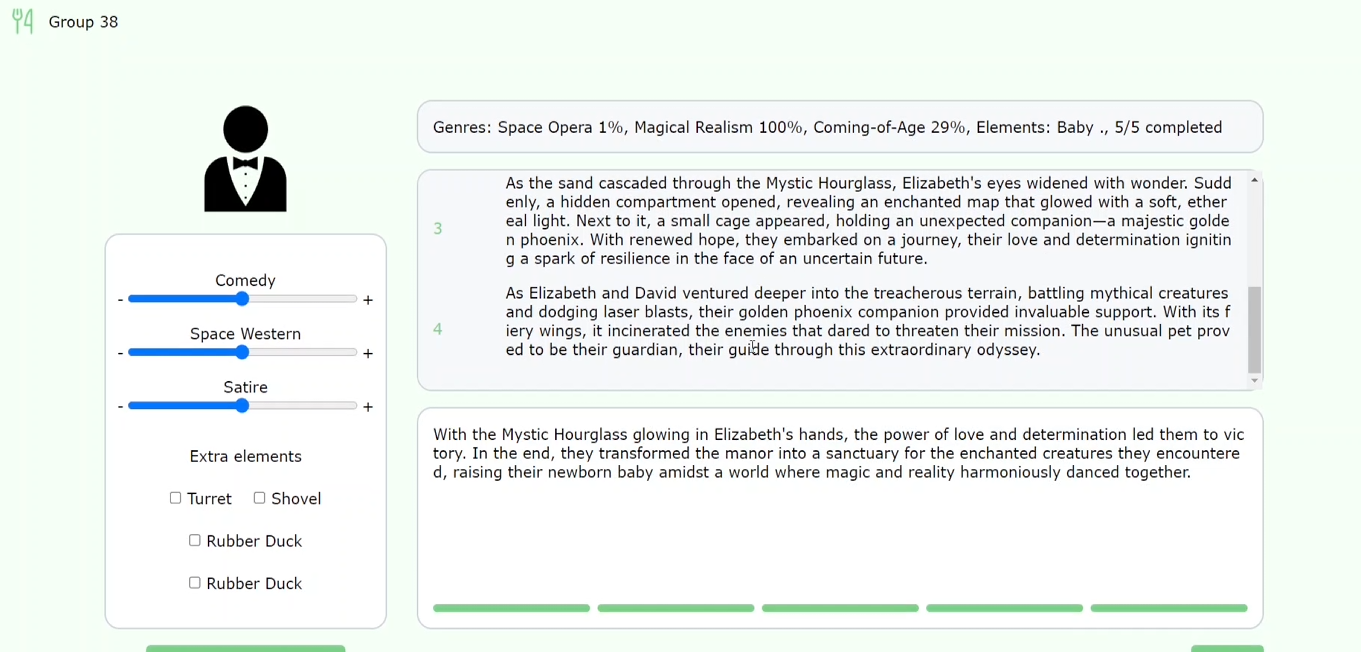 Group 38

Comedy
-
+
Space Western
-
+
Satire
-
+

Extra elements

Turret
Shovel
Rubber Duck
Rubber Duck

Genres: Space Opera 1%, Magical Realism 100%, Coming-of-Age 29%, Elements: Baby ., 5/5 completed

3
As the sand cascaded through the Mystic Hourglass, Elizabeth's eyes widened with wonder. Suddenly, a hidden compartment opened, revealing an enchanted map that glowed with a soft, ethereal light. Next to it, a small cage appeared, holding an unexpected companion—a majestic golden phoenix. With renewed hope, they embarked on a journey, their love and determination igniting a spark of resilience in the face of an uncertain future.

4
As Elizabeth and David ventured deeper into the treacherous terrain, battling mythical creatures and dodging laser blasts, their golden phoenix companion provided invaluable support. With its fiery wings, it incinerated the enemies that dared to threaten their mission. The unusual pet proved to be their guardian, their guide through this extraordinary odyssey.

With the Mystic Hourglass glowing in Elizabeth's hands, the power of love and determination led them to victory. In the end, they transformed the manor into a sanctuary for the enchanted creatures they encountered, raising their newborn baby amidst a world where magic and reality harmoniously danced together.